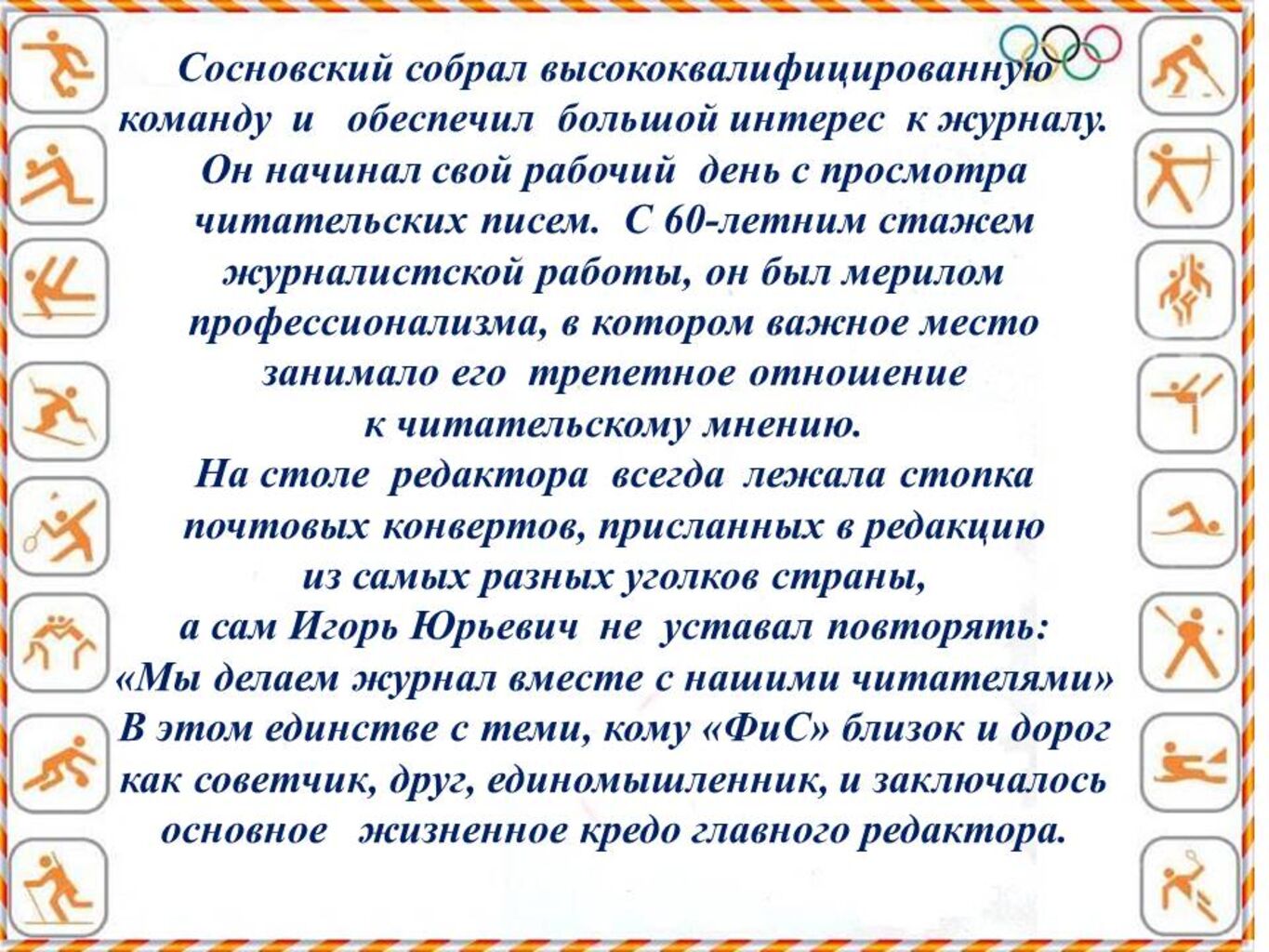 Сосновский собрал высококвалифицированную команду и обеспечил большой интерес к журналу. Он начинал свой рабочий день с просмотра читательских писем. С 60-летним стажем журналистской работы, он был мерилом профессионализма, в котором важное место занимало его трепетное отношение к читательскому мнению.
На столе редактора всегда лежала стопка почтовых конвертов, присланных в редакцию из самых разных уголков страны, а сам Игорь Юрьевич не уставал повторять: «Мы делаем журнал вместе с нашими читателями» В этом единстве с теми, кому «ФиС» близок и дорог как советчик, друг, единомышленник, и заключалось основное жизненное кредо главного редактора.